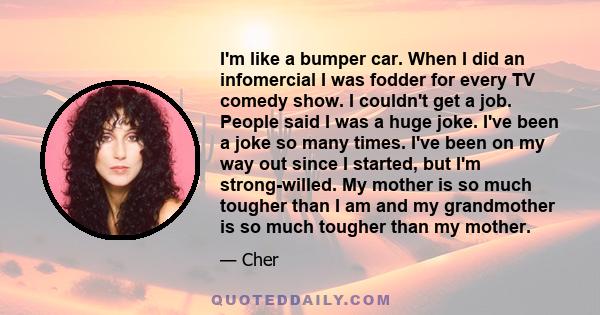 I'm like a bumper car. When I did an infomercial I was fodder for every TV comedy show. I couldn't get a job. People said I was a huge joke. I've been a joke so many times. I've been on my way out since I started, but I'm strong-willed. My mother is so much tougher than I am and my grandmother is so much tougher than my mother.

— Cher

QUOTEDDAILY.COM